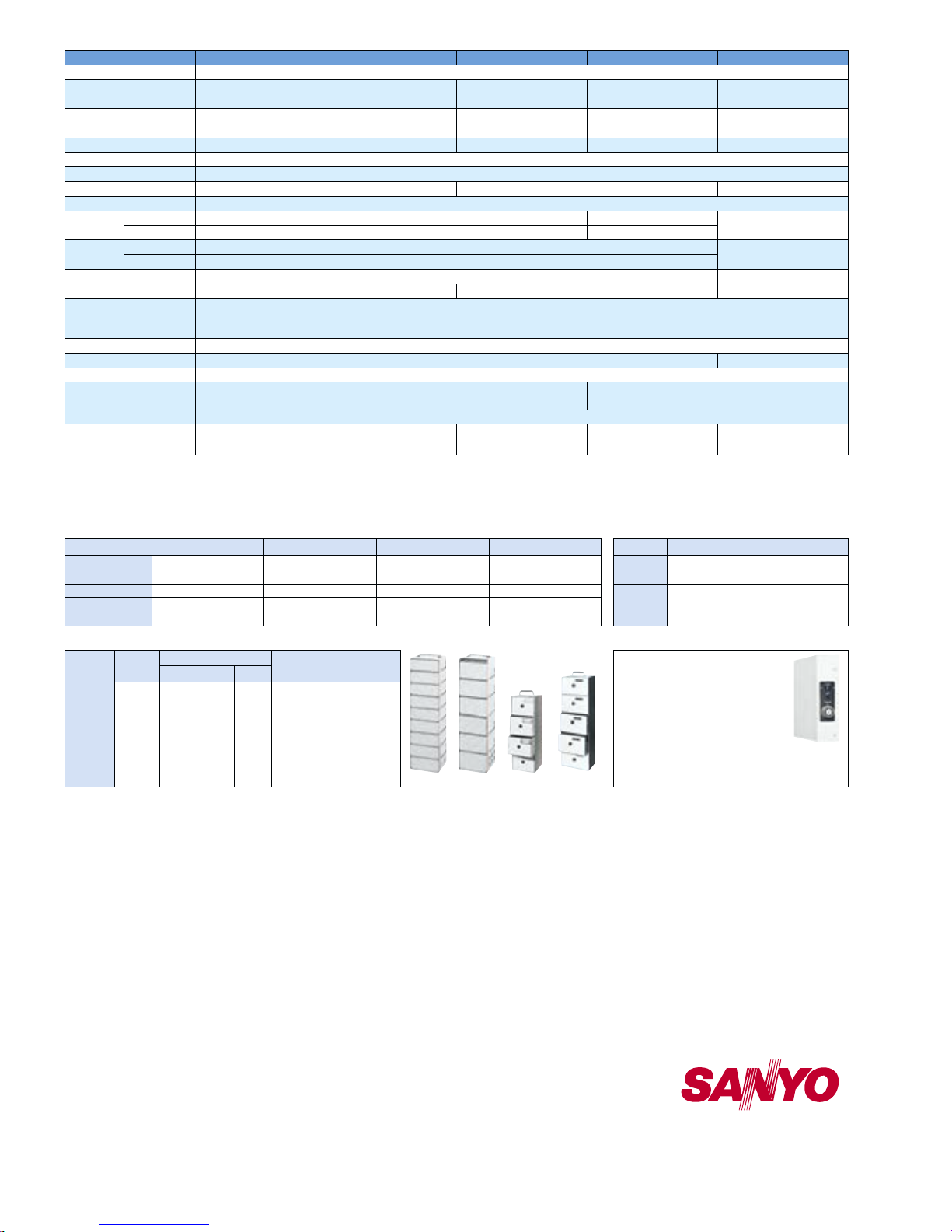 SANYO